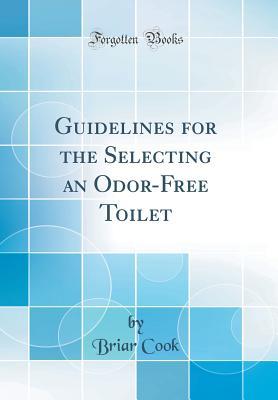 Forgotten Books

Guidelines for the Selecting an Odor-Free Toilet

by
Briar Cook